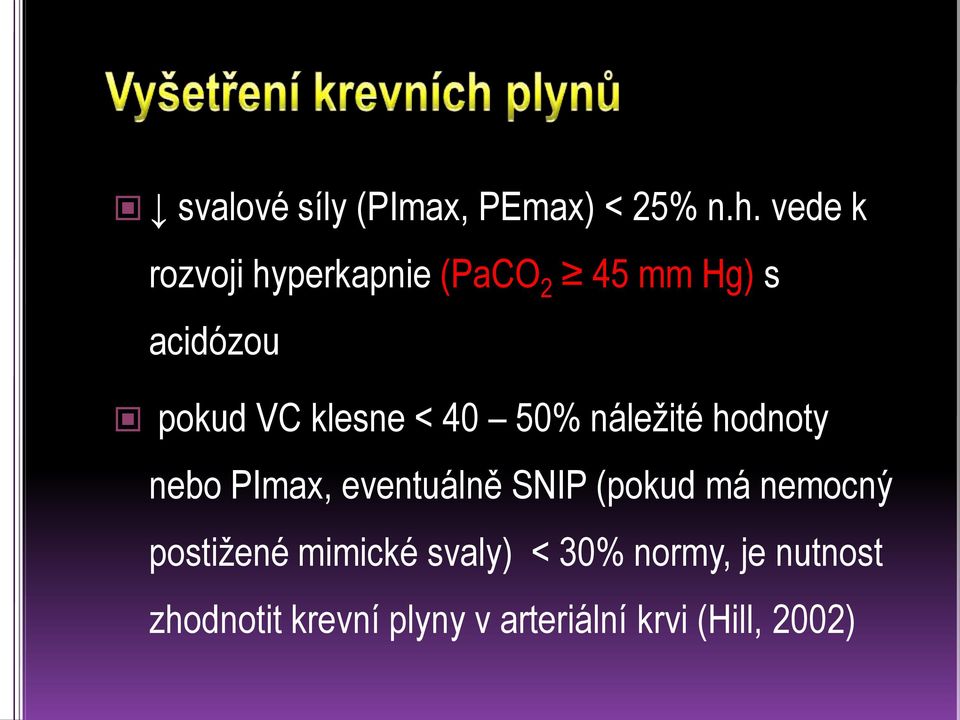 Vyšetření krevních plynů

↓ svalové síly (PImax, PEmax) < 25% n.h. vede k rozvoji hyperkapnie ($PaCO_2$ ≥ 45 mm Hg) s acidózou

pokud VC klesne < 40 – 50% náležité hodnoty nebo PImax, eventuálně SNIP (pokud má nemocný postižené mimické svaly) < 30% normy, je nutnost zhodnotit krevní plyny v arteriální krvi (Hill, 2002)